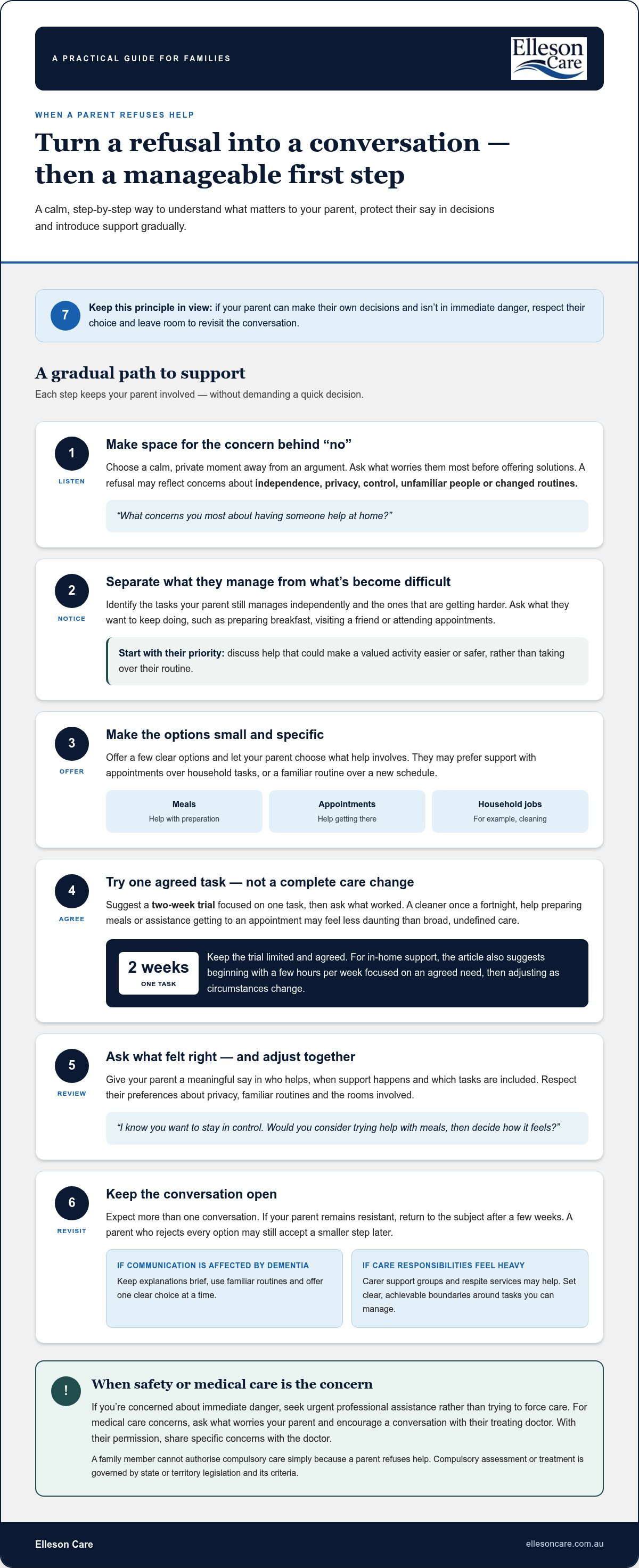 A PRACTICAL GUIDE FOR FAMILIES

Elleson Care

WHEN A PARENT REFUSES HELP

Turn a refusal into a conversation — then a manageable first step

A calm, step-by-step way to understand what matters to your parent, protect their say in decisions and introduce support gradually.

7 Keep this principle in view: if your parent can make their own decisions and isn't in immediate danger, respect their choice and leave room to revisit the conversation.

A gradual path to support

Each step keeps your parent involved — without demanding a quick decision.

1
LISTEN
Make space for the concern behind "no"

Choose a calm, private moment away from an argument. Ask what worries them most before offering solutions. A refusal may reflect concerns about independence, privacy, control, unfamiliar people or changed routines.

"What concerns you most about having someone help at home?"

2
NOTICE
Separate what they manage from what's become difficult

Identify the tasks your parent still manages independently and the ones that are getting harder. Ask what they want to keep doing, such as preparing breakfast, visiting a friend or attending appointments.

Start with their priority: discuss help that could make a valued activity easier or safer, rather than taking over their routine.

3
OFFER
Make the options small and specific

Offer a few clear options and let your parent choose what help involves. They may prefer support with appointments over household tasks, or a familiar routine over a new schedule.

Meals
Help with preparation

Appointments
Help getting there

Household jobs
For example, cleaning

4
AGREE
Try one agreed task — not a complete care change

Suggest a two-week trial focused on one task, then ask what worked. A cleaner once a fortnight, help preparing meals or assistance getting to an appointment may feel less daunting than broad, undefined care.

2 weeks
ONE TASK

Keep the trial limited and agreed. For in-home support, the article also suggests beginning with a few hours per week focused on an agreed need, then adjusting as circumstances change.

5
REVIEW
Ask what felt right — and adjust together

Give your parent a meaningful say in who helps, when support happens and which tasks are included. Respect their preferences about privacy, familiar routines and the rooms involved.

"I know you want to stay in control. Would you consider trying help with meals, then decide how it feels?"

6
REVISIT
Keep the conversation open

Expect more than one conversation. If your parent remains resistant, return to the subject after a few weeks. A parent who rejects every option may still accept a smaller step later.

IF COMMUNICATION IS AFFECTED BY DEMENTIA
Keep explanations brief, use familiar routines and offer one clear choice at a time.

IF CARE RESPONSIBILITIES FEEL HEAVY
Carer support groups and respite services may help. Set clear, achievable boundaries around tasks you can manage.

!
When safety or medical care is the concern

If you're concerned about immediate danger, seek urgent professional assistance rather than trying to force care. For medical care concerns, ask what worries your parent and encourage a conversation with their treating doctor. With their permission, share specific concerns with the doctor.

A family member cannot authorise compulsory care simply because a parent refuses help. Compulsory assessment or treatment is governed by state or territory legislation and its criteria.

Elleson Care
ellesoncare.com.au